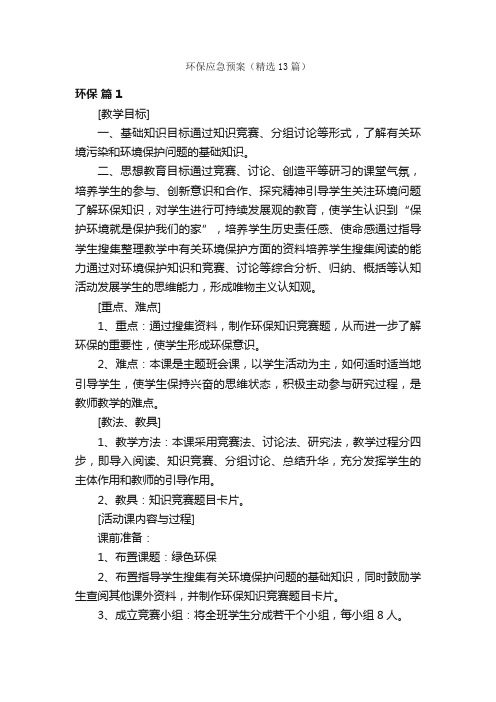 环保应急预案（精选13篇）

环保 篇1

[教学目标]

一、基础知识目标通过知识竞赛、分组讨论等形式，了解有关环境污染和环境保护问题的基础知识。

二、思想教育目标通过竞赛、讨论、创造平等研习的课堂气氛，培养学生的参与、创新意识和合作、探究精神引导学生关注环境问题了解环保知识，对学生进行可持续发展观的教育，使学生认识到“保护环境就是保护我们的家”，培养学生历史责任感、使命感通过指导学生搜集整理教学中有关环境保护方面的资料培养学生搜集阅读的能力通过对环境保护知识和竞赛、讨论等综合分析、归纳、概括等认知活动发展学生的思维能力，形成唯物主义认知观。

[重点、难点]

1、重点：通过搜集资料，制作环保知识竞赛题，从而进一步了解环保的重要性，使学生形成环保意识。

2、难点：本课是主题班会课，以学生活动为主，如何适时适当地引导学生，使学生保持兴奋的思维状态，积极主动参与研究过程，是教师教学的难点。

[教法、教具]

1、教学方法：本课采用竞赛法、讨论法、研究法，教学过程分四步，即导入阅读、知识竞赛、分组讨论、总结升华，充分发挥学生的主体作用和教师的引导作用。

2、教具：知识竞赛题目卡片。

[活动课内容与过程]

课前准备：

1、布置课题：绿色环保

2、布置指导学生搜集有关环境保护问题的基础知识，同时鼓励学生查阅其他课外资料，并制作环保知识竞赛题目卡片。

3、成立竞赛小组：将全班学生分成若干个小组，每小组8人。